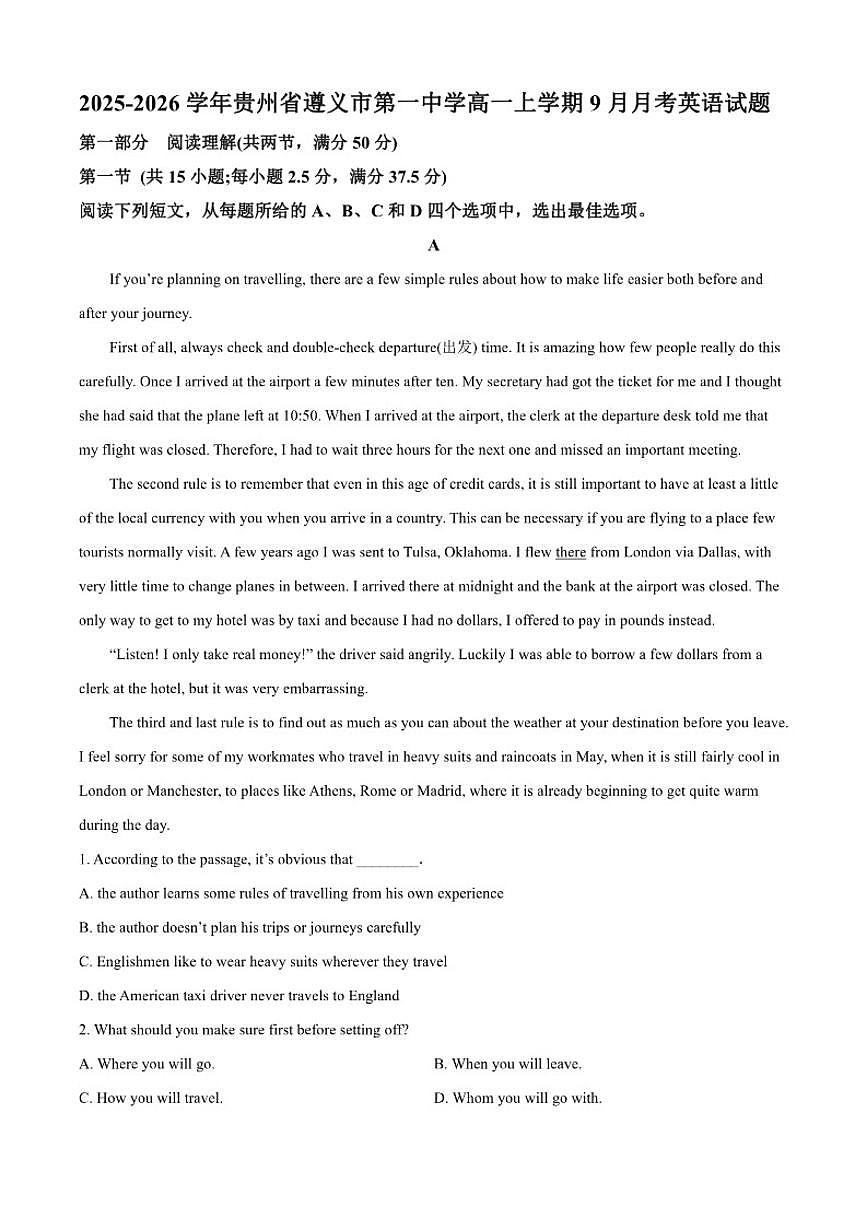 2025-2026 学年贵州省遵义市第一中学高一上学期 9 月月考英语试题

第一部分 阅读理解(共两节，满分 50 分)

第一节 (共 15 小题;每小题 2.5 分，满分 37.5 分)

阅读下列短文，从每题所给的 A、B、C 和 D 四个选项中，选出最佳选项。

A

If you're planning on travelling, there are a few simple rules about how to make life easier both before and after your journey.

First of all, always check and double-check departure(出发) time. It is amazing how few people really do this carefully. Once I arrived at the airport a few minutes after ten. My secretary had got the ticket for me and I thought she had said that the plane left at 10:50. When I arrived at the airport, the clerk at the departure desk told me that my flight was closed. Therefore, I had to wait three hours for the next one and missed an important meeting.

The second rule is to remember that even in this age of credit cards, it is still important to have at least a little of the local currency with you when you arrive in a country. This can be necessary if you are flying to a place few tourists normally visit. A few years ago I was sent to Tulsa, Oklahoma. I flew there from London via Dallas, with very little time to change planes in between. I arrived there at midnight and the bank at the airport was closed. The only way to get to my hotel was by taxi and because I had no dollars, I offered to pay in pounds instead.

"Listen! I only take real money!" the driver said angrily. Luckily I was able to borrow a few dollars from a clerk at the hotel, but it was very embarrassing.

The third and last rule is to find out as much as you can about the weather at your destination before you leave. I feel sorry for some of my workmates who travel in heavy suits and raincoats in May, when it is still fairly cool in London or Manchester, to places like Athens, Rome or Madrid, where it is already beginning to get quite warm during the day.

1. According to the passage, it's obvious that ________.

A. the author learns some rules of travelling from his own experience

B. the author doesn't plan his trips or journeys carefully

C. Englishmen like to wear heavy suits wherever they travel

D. the American taxi driver never travels to England

2. What should you make sure first before setting off?

A. Where you will go.

B. When you will leave.

C. How you will travel.

D. Whom you will go with.